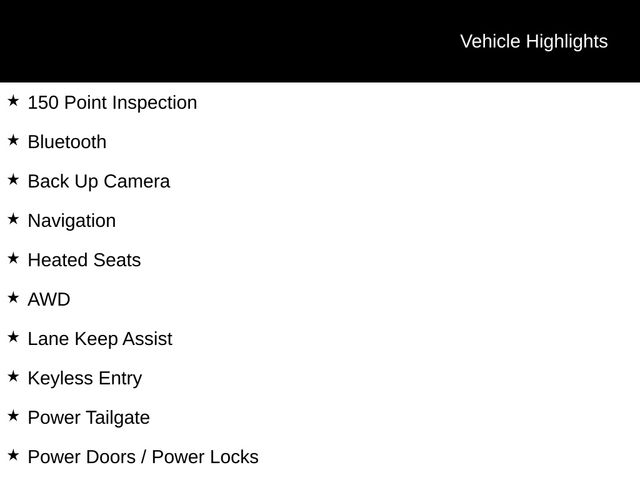 Vehicle Highlights

★ 150 Point Inspection

★ Bluetooth

★ Back Up Camera

★ Navigation

★ Heated Seats

★ AWD

★ Lane Keep Assist

★ Keyless Entry

★ Power Tailgate

★ Power Doors / Power Locks